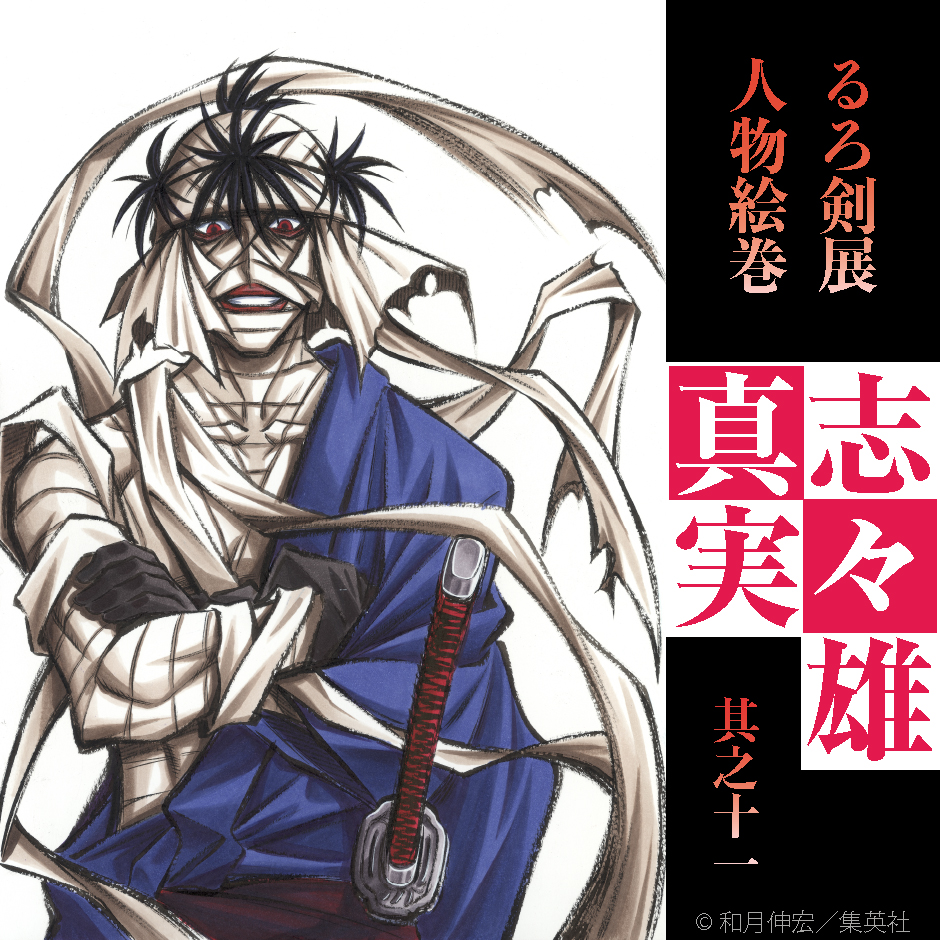 るろ剣展
人物絵巻

志々雄
真実

其之十一

© 和月伸宏／集英社